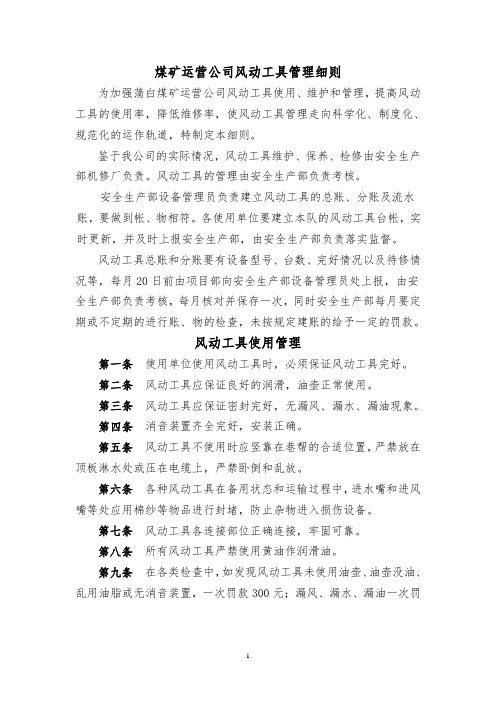 煤矿运营公司风动工具管理细则

为加强蒲白煤矿运营公司风动工具使用、维护和管理，提高风动工具的使用率，降低维修率，使风动工具管理走向科学化、制度化、规范化的运作轨道，特制定本细则。

鉴于我公司的实际情况，风动工具维护、保养、检修由安全生产部机修厂负责。风动工具的管理由安全生产部负责考核。

安全生产部设备管理员负责建立风动工具的总账、分账及流水账，要做到帐、物相符。各使用单位要建立本队的风动工具台帐，实时更新，并及时上报安全生产部，由安全生产部负责落实监督。

风动工具总账和分账要有设备型号、台数、完好情况以及待修情况等，每月20日前由项目部向安全生产部设备管理员处上报，由安全生产部负责考核，每月核对并保存一次，同时安全生产部每月要定期或不定期的进行账、物的检查，未按规定建账的给予一定的罚款。

风动工具使用管理

第一条 使用单位使用风动工具时，必须保证风动工具完好。

第二条 风动工具应保证良好的润滑，油壶正常使用。

第三条 风动工具应保证密封完好，无漏风、漏水、漏油现象。

第四条 消音装置齐全完好，安装正确。

第五条 风动工具不使用时应竖靠在巷帮的合适位置，严禁放在顶板淋水处或压在电缆上，严禁卧倒和乱放。

第六条 各种风动工具在备用状态和运输过程中，进水嘴和进风嘴等处应用棉纱等物品进行封堵，防止杂物进入损伤设备。

第七条 风动工具各连接部位正确连接，牢固可靠。

第八条 所有风动工具严禁使用黄油作润滑油。

第九条 在各类检查中，如发现风动工具未使用油壶、油壶没油、乱用油脂或无消音装置，一次罚款300元；漏风、漏水、漏油一次罚

1